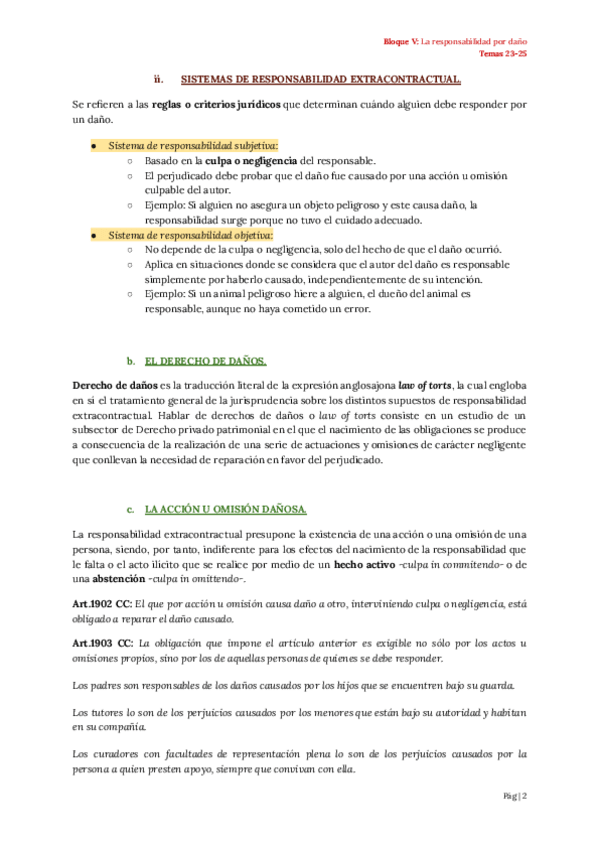 Bloque V: La responsabilidad por daño
Temas 23-25

ii. SISTEMAS DE RESPONSABILIDAD EXTRACONTRACTUAL.

Se refieren a las reglas o criterios jurídicos que determinan cuándo alguien debe responder por un daño.

● Sistema de responsabilidad subjetiva:
○ Basado en la culpa o negligencia del responsable.
○ El perjudicado debe probar que el daño fue causado por una acción u omisión culpable del autor.
○ Ejemplo: Si alguien no asegura un objeto peligroso y este causa daño, la responsabilidad surge porque no tuvo el cuidado adecuado.
● Sistema de responsabilidad objetiva:
○ No depende de la culpa o negligencia, solo del hecho de que el daño ocurrió.
○ Aplica en situaciones donde se considera que el autor del daño es responsable simplemente por haberlo causado, independientemente de su intención.
○ Ejemplo: Si un animal peligroso hiere a alguien, el dueño del animal es responsable, aunque no haya cometido un error.

b. EL DERECHO DE DAÑOS.

Derecho de daños es la traducción literal de la expresión anglosajona law of torts, la cual engloba en sí el tratamiento general de la jurisprudencia sobre los distintos supuestos de responsabilidad extracontractual. Hablar de derechos de daños o law of torts consiste en un estudio de un subsector de Derecho privado patrimonial en el que el nacimiento de las obligaciones se produce a consecuencia de la realización de una serie de actuaciones y omisiones de carácter negligente que conllevan la necesidad de reparación en favor del perjudicado.

c. LA ACCIÓN U OMISIÓN DAÑOSA.

La responsabilidad extracontractual presupone la existencia de una acción o una omisión de una persona, siendo, por tanto, indiferente para los efectos del nacimiento de la responsabilidad que le falta o el acto ilícito que se realice por medio de un hecho activo -culpa in commitendo- o de una abstención -culpa in omittendo-.

Art.1902 CC: El que por acción u omisión causa daño a otro, interviniendo culpa o negligencia, está obligado a reparar el daño causado.

Art.1903 CC: La obligación que impone el artículo anterior es exigible no sólo por los actos u omisiones propios, sino por los de aquellas personas de quienes se debe responder.

Los padres son responsables de los daños causados por los hijos que se encuentren bajo su guarda.

Los tutores lo son de los perjuicios causados por los menores que están bajo su autoridad y habitan en su compañía.

Los curadores con facultades de representación plena lo son de los perjuicios causados por la persona a quien presten apoyo, siempre que convivan con ella.

Pág | 2